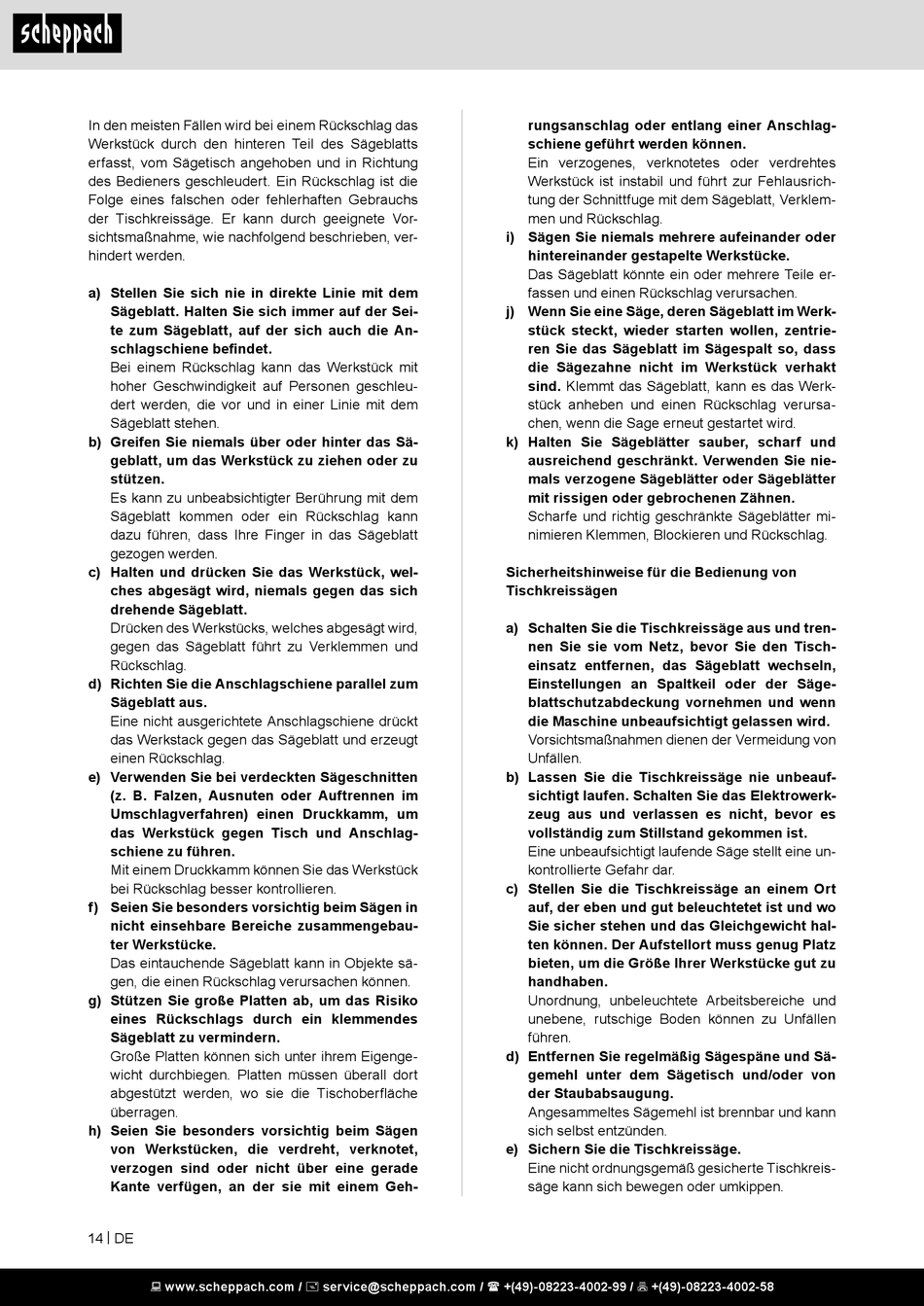 scheppach

In den meisten Fällen wird bei einem Rückschlag das Werkstück durch den hinteren Teil des Sägeblatts erfasst, vom Sägetisch angehoben und in Richtung des Bedieners geschleudert. Ein Rückschlag ist die Folge eines falschen oder fehlerhaften Gebrauchs der Tischkreissäge. Er kann durch geeignete Vorsichtsmaßnahme, wie nachfolgend beschrieben, verhindert werden.

a) Stellen Sie sich nie in direkte Linie mit dem Sägeblatt. Halten Sie sich immer auf der Seite zum Sägeblatt, auf der sich auch die Anschlagschiene befindet.
Bei einem Rückschlag kann das Werkstück mit hoher Geschwindigkeit auf Personen geschleudert werden, die vor und in einer Linie mit dem Sägeblatt stehen.
b) Greifen Sie niemals über oder hinter das Sägeblatt, um das Werkstück zu ziehen oder zu stützen.
Es kann zu unbeabsichtigter Berührung mit dem Sägeblatt kommen oder ein Rückschlag kann dazu führen, dass Ihre Finger in das Sägeblatt gezogen werden.
c) Halten und drücken Sie das Werkstück, welches abgesägt wird, niemals gegen das sich drehende Sägeblatt.
Drücken des Werkstücks, welches abgesägt wird, gegen das Sägeblatt führt zu Verklemmen und Rückschlag.
d) Richten Sie die Anschlagschiene parallel zum Sägeblatt aus.
Eine nicht ausgerichtete Anschlagschiene drückt das Werkstack gegen das Sägeblatt und erzeugt einen Rückschlag.
e) Verwenden Sie bei verdeckten Sägeschnitten (z. B. Falzen, Ausnuten oder Auftrennen im Umschlagverfahren) einen Druckkamm, um das Werkstück gegen Tisch und Anschlagschiene zu führen.
Mit einem Druckkamm können Sie das Werkstück bei Rückschlag besser kontrollieren.
f) Seien Sie besonders vorsichtig beim Sägen in nicht einsehbare Bereiche zusammengebauter Werkstücke.
Das eintauchende Sägeblatt kann in Objekte sägen, die einen Rückschlag verursachen können.
g) Stützen Sie große Platten ab, um das Risiko eines Rückschlags durch ein klemmendes Sägeblatt zu vermindern.
Große Platten können sich unter ihrem Eigengewicht durchbiegen. Platten müssen überall dort abgestützt werden, wo sie die Tischoberfläche überragen.
h) Seien Sie besonders vorsichtig beim Sägen von Werkstücken, die verdreht, verknotet, verzogen sind oder nicht über eine gerade Kante verfügen, an der sie mit einem Gehrungsanschlag oder entlang einer Anschlagschiene geführt werden können.
Ein verzogenes, verknotetes oder verdrehtes Werkstück ist instabil und führt zur Fehlausrichtung der Schnittfuge mit dem Sägeblatt, Verklemmen und Rückschlag.
i) Sägen Sie niemals mehrere aufeinander oder hintereinander gestapelte Werkstücke.
Das Sägeblatt könnte ein oder mehrere Teile erfassen und einen Rückschlag verursachen.
j) Wenn Sie eine Säge, deren Sägeblatt im Werkstück steckt, wieder starten wollen, zentrieren Sie das Sägeblatt im Sägespalt so, dass die Sägezahne nicht im Werkstück verhakt sind. Klemmt das Sägeblatt, kann es das Werkstück anheben und einen Rückschlag verursachen, wenn die Sage erneut gestartet wird.
k) Halten Sie Sägeblätter sauber, scharf und ausreichend geschränkt. Verwenden Sie niemals verzogene Sägeblätter oder Sägeblätter mit rissigen oder gebrochenen Zähnen.
Scharfe und richtig geschränkte Sägeblätter minimieren Klemmen, Blockieren und Rückschlag.

Sicherheitshinweise für die Bedienung von Tischkreissägen

a) Schalten Sie die Tischkreissäge aus und trennen Sie sie vom Netz, bevor Sie den Tischeinsatz entfernen, das Sägeblatt wechseln, Einstellungen an Spaltkeil oder der Sägeblattschutzabdeckung vornehmen und wenn die Maschine unbeaufsichtigt gelassen wird.
Vorsichtsmaßnahmen dienen der Vermeidung von Unfällen.
b) Lassen Sie die Tischkreissäge nie unbeaufsichtigt laufen. Schalten Sie das Elektrowerkzeug aus und verlassen es nicht, bevor es vollständig zum Stillstand gekommen ist.
Eine unbeaufsichtigt laufende Säge stellt eine unkontrollierte Gefahr dar.
c) Stellen Sie die Tischkreissäge an einem Ort auf, der eben und gut beleuchtetet ist und wo Sie sicher stehen und das Gleichgewicht halten können. Der Aufstellort muss genug Platz bieten, um die Größe Ihrer Werkstücke gut zu handhaben.
Unordnung, unbeleuchtete Arbeitsbereiche und unebene, rutschige Boden können zu Unfällen führen.
d) Entfernen Sie regelmäßig Sägespäne und Sägemehl unter dem Sägetisch und/oder von der Staubabsaugung.
Angesammeltes Sägemehl ist brennbar und kann sich selbst entzünden.
e) Sichern Sie die Tischkreissäge.
Eine nicht ordnungsgemäß gesicherte Tischkreissäge kann sich bewegen oder umkippen.

14 | DE

www.scheppach.com / service@scheppach.com / +(49)-08223-4002-99 / +(49)-08223-4002-58